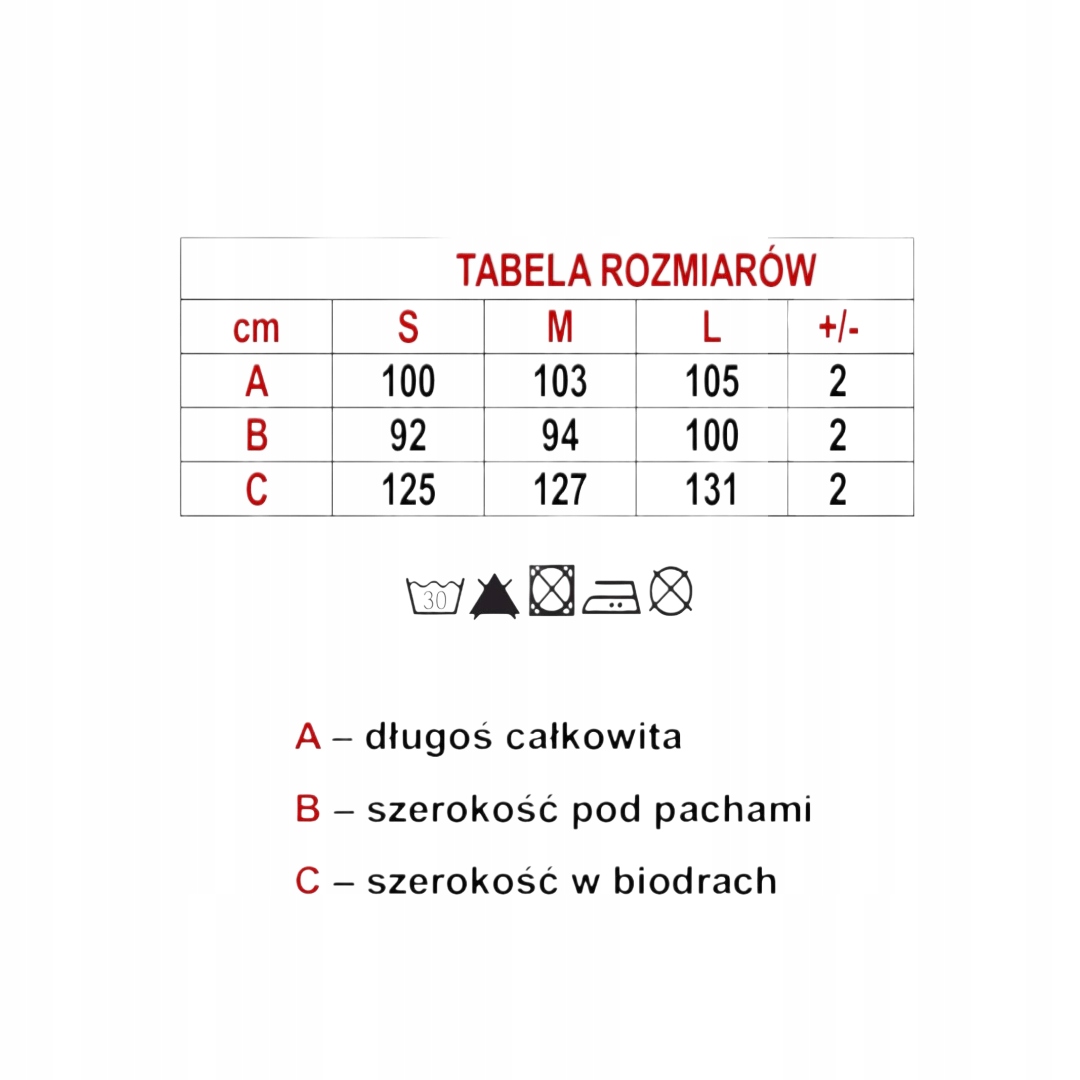 TABELA ROZMIARÓW

| cm | S | M | L | +/- |
|---|---|---|---|---|
| A | 100 | 103 | 105 | 2 |
| B | 92 | 94 | 100 | 2 |
| C | 125 | 127 | 131 | 2 |

30

A – długoś całkowita

B – szerokość pod pachami

C – szerokość w biodrach